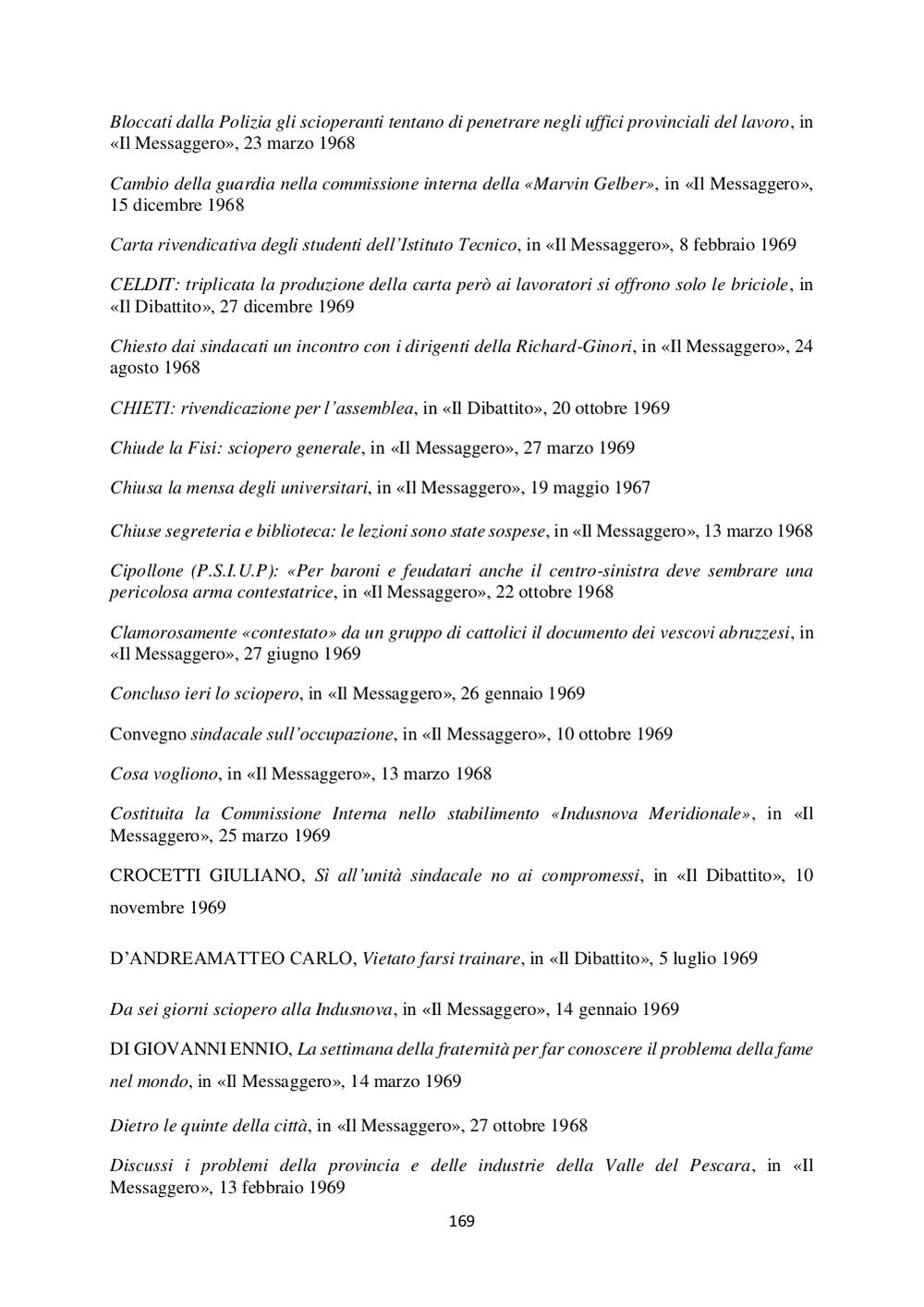 Bloccati dalla Polizia gli scioperanti tentano di penetrare negli uffici provinciali del lavoro, in «Il Messaggero», 23 marzo 1968

Cambio della guardia nella commissione interna della «Marvin Gelber», in «Il Messaggero», 15 dicembre 1968

Carta rivendicativa degli studenti dell'Istituto Tecnico, in «Il Messaggero», 8 febbraio 1969

CELDIT: triplicata la produzione della carta però ai lavoratori si offrono solo le briciole, in «Il Dibattito», 27 dicembre 1969

Chiesto dai sindacati un incontro con i dirigenti della Richard-Ginori, in «Il Messaggero», 24 agosto 1968

CHIETI: rivendicazione per l'assemblea, in «Il Dibattito», 20 ottobre 1969

Chiude la Fisi: sciopero generale, in «Il Messaggero», 27 marzo 1969

Chiusa la mensa degli universitari, in «Il Messaggero», 19 maggio 1967

Chiuse segreteria e biblioteca: le lezioni sono state sospese, in «Il Messaggero», 13 marzo 1968

Cipollone (P.S.I.U.P): «Per baroni e feudatari anche il centro-sinistra deve sembrare una pericolosa arma contestatrice, in «Il Messaggero», 22 ottobre 1968

Clamorosamente «contestato» da un gruppo di cattolici il documento dei vescovi abruzzesi, in «Il Messaggero», 27 giugno 1969

Concluso ieri lo sciopero, in «Il Messaggero», 26 gennaio 1969

Convegno sindacale sull'occupazione, in «Il Messaggero», 10 ottobre 1969

Cosa vogliono, in «Il Messaggero», 13 marzo 1968

Costituita la Commissione Interna nello stabilimento «Indusnova Meridionale», in «Il Messaggero», 25 marzo 1969

CROCETTI GIULIANO, Sì all'unità sindacale no ai compromessi, in «Il Dibattito», 10 novembre 1969

D'ANDREAMATTEO CARLO, Vietato farsi trainare, in «Il Dibattito», 5 luglio 1969

Da sei giorni sciopero alla Indusnova, in «Il Messaggero», 14 gennaio 1969

DI GIOVANNI ENNIO, La settimana della fraternità per far conoscere il problema della fame nel mondo, in «Il Messaggero», 14 marzo 1969

Dietro le quinte della città, in «Il Messaggero», 27 ottobre 1968

Discussi i problemi della provincia e delle industrie della Valle del Pescara, in «Il Messaggero», 13 febbraio 1969

169